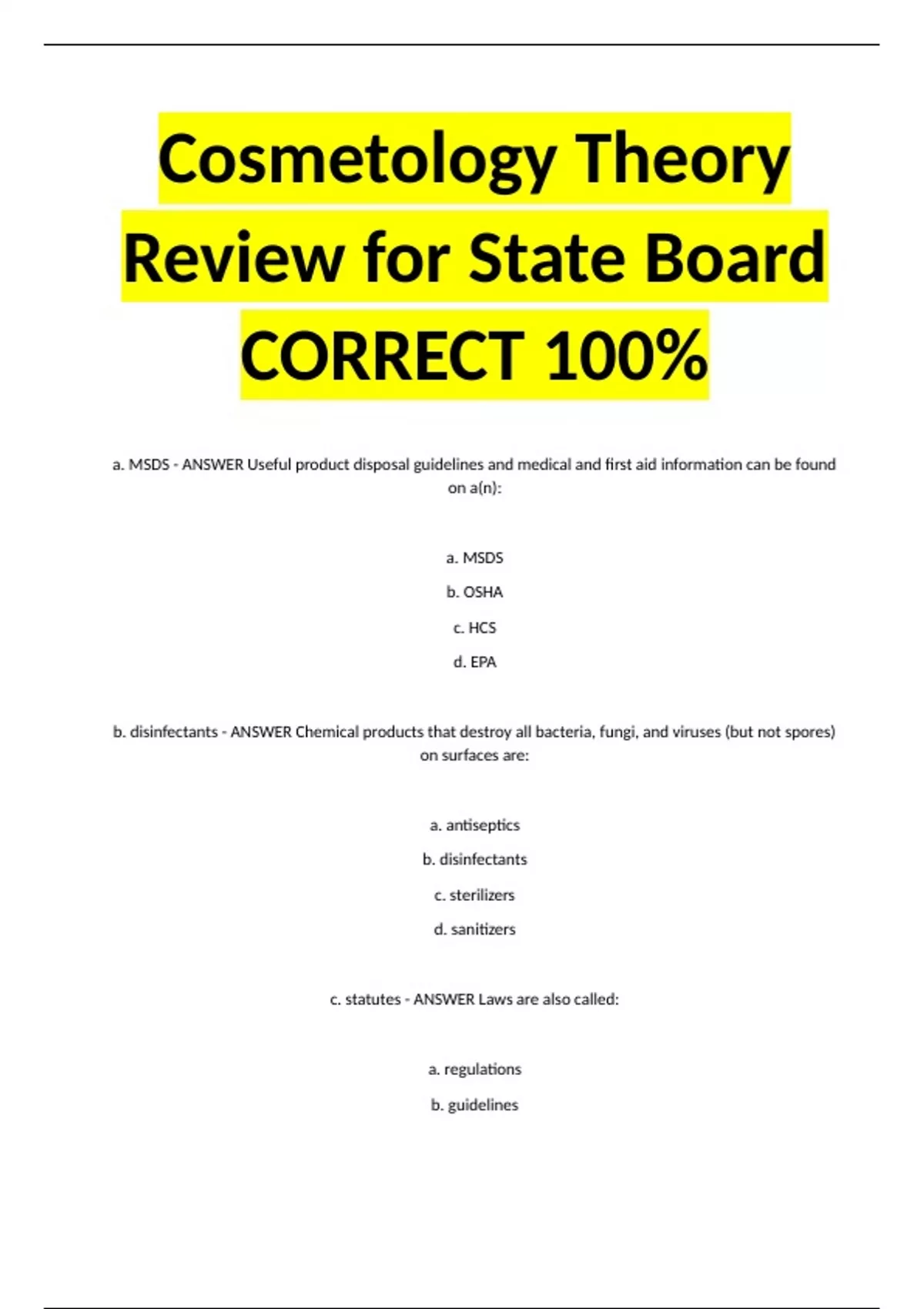 Cosmetology Theory Review for State Board CORRECT 100%

a. MSDS - ANSWER Useful product disposal guidelines and medical and first aid information can be found on a(n):

a. MSDS

b. OSHA

c. HCS

d. EPA

b. disinfectants - ANSWER Chemical products that destroy all bacteria, fungi, and viruses (but not spores) on surfaces are:

a. antiseptics

b. disinfectants

c. sterilizers

d. sanitizers

c. statutes - ANSWER Laws are also called:

a. regulations

b. guidelines